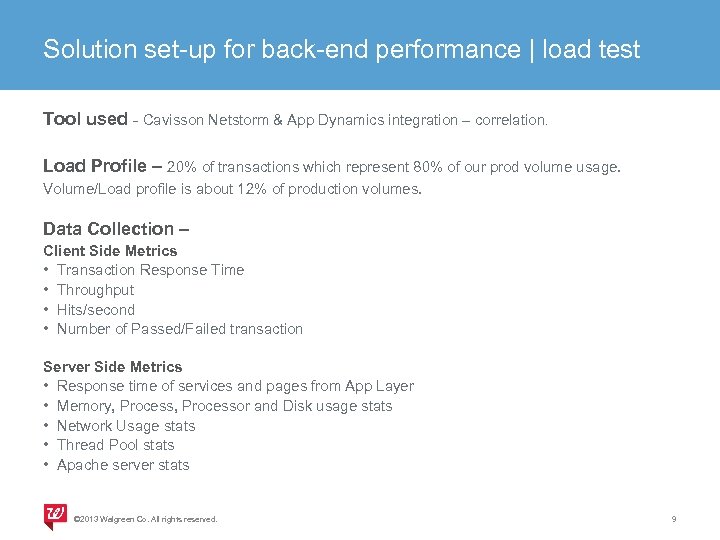 Solution set-up for back-end performance | load test

Tool used - Cavisson Netstorm & App Dynamics integration – correlation.

Load Profile – 20% of transactions which represent 80% of our prod volume usage. Volume/Load profile is about 12% of production volumes.

Data Collection –
Client Side Metrics
• Transaction Response Time
• Throughput
• Hits/second
• Number of Passed/Failed transaction

Server Side Metrics
• Response time of services and pages from App Layer
• Memory, Process, Processor and Disk usage stats
• Network Usage stats
• Thread Pool stats
• Apache server stats

W

©2013 Walgreen Co. All rights reserved.

9